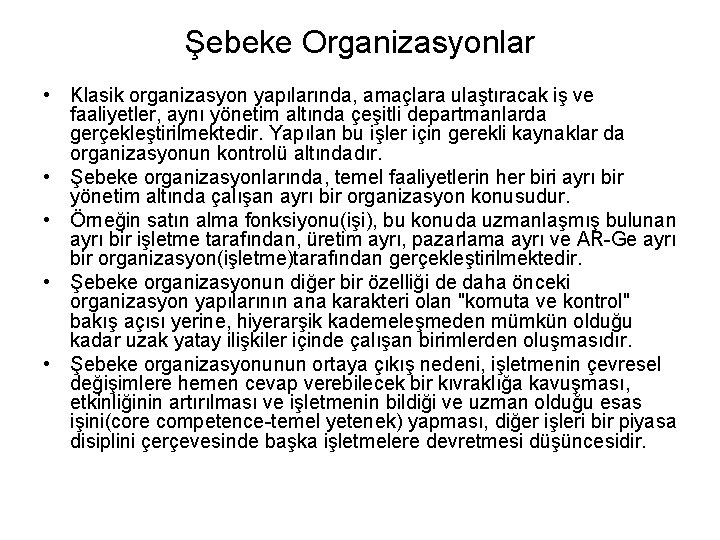 Şebeke Organizasyonlar

• Klasik organizasyon yapılarında, amaçlara ulaştıracak iş ve faaliyetler, aynı yönetim altında çeşitli departmanlarda gerçekleştirilmektedir. Yapılan bu işler için gerekli kaynaklar da organizasyonun kontrolü altındadır.

• Şebeke organizasyonlarında, temel faaliyetlerin her biri ayrı bir yönetim altında çalışan ayrı bir organizasyon konusudur.

• Örneğin satın alma fonksiyonu(işi), bu konuda uzmanlaşmış bulunan ayrı bir işletme tarafından, üretim ayrı, pazarlama ayrı ve AR-Ge ayrı bir organizasyon(işletme)tarafından gerçekleştirilmektedir.

• Şebeke organizasyonun diğer bir özelliği de daha önceki organizasyon yapılarının ana karakteri olan "komuta ve kontrol" bakış açısı yerine, hiyerarşik kademeleşmeden mümkün olduğu kadar uzak yatay ilişkiler içinde çalışan birimlerden oluşmasıdır.

• Şebeke organizasyonunun ortaya çıkış nedeni, işletmenin çevresel değişimlere hemen cevap verebilecek bir kıvraklığa kavuşması, etkinliğinin artırılması ve işletmenin bildiği ve uzman olduğu esas işini(core competence-temel yetenek) yapması, diğer işleri bir piyasa disiplini çerçevesinde başka işletmelere devretmesi düşüncesidir.